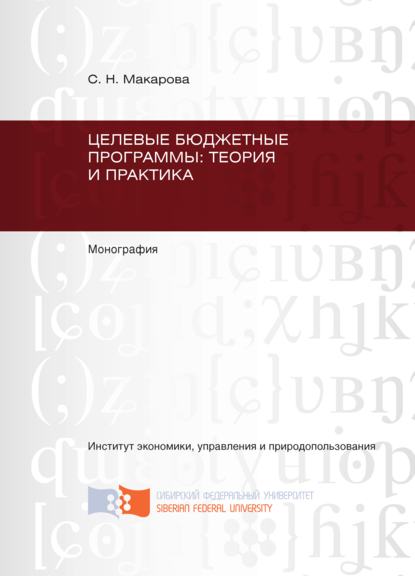 С. Н. Макарова

ЦЕЛЕВЫЕ БЮДЖЕТНЫЕ ПРОГРАММЫ: ТЕОРИЯ И ПРАКТИКА

Монография

Институт экономики, управления и природопользования

СИБИРСКИЙ ФЕДЕРАЛЬНЫЙ УНИВЕРСИТЕТ
SIBERIAN FEDERAL UNIVERSITY